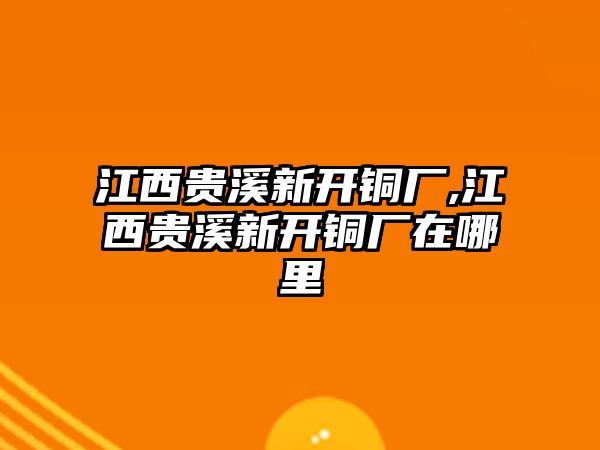 江西贵溪新开铜厂,江西贵溪新开铜厂在哪里